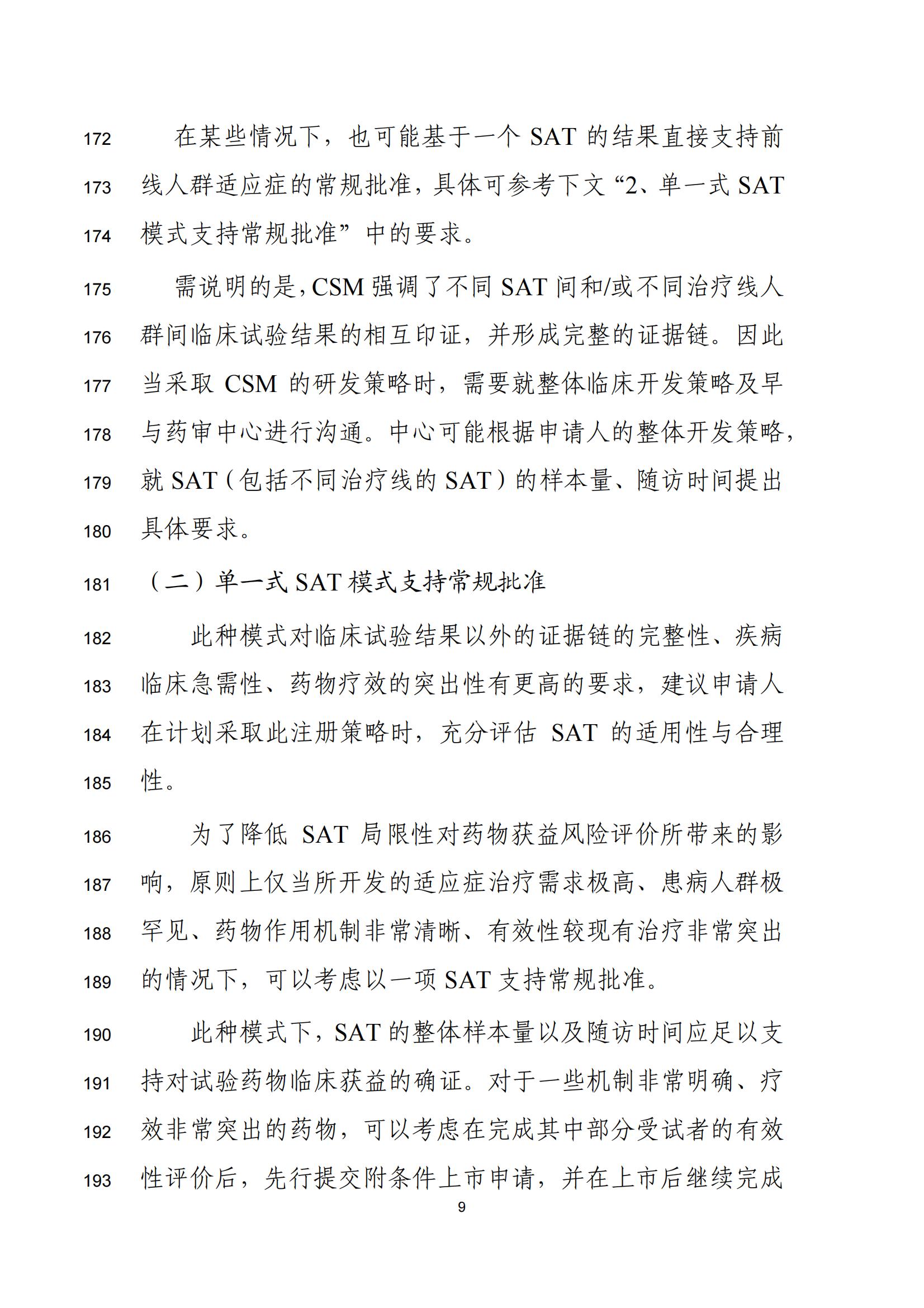 172 在某些情况下，也可能基于一个 SAT 的结果直接支持前
173 线人群适应症的常规批准，具体可参考下文“2、单一式 SAT
174 模式支持常规批准”中的要求。

175 需说明的是，CSM 强调了不同 SAT 间和/或不同治疗线人
176 群间临床试验结果的相互印证，并形成完整的证据链。因此
177 当采取 CSM 的研发策略时，需要就整体临床开发策略及早
178 与药审中心进行沟通。中心可能根据申请人的整体开发策略，
179 就 SAT（包括不同治疗线的 SAT）的样本量、随访时间提出
180 具体要求。

181 （二）单一式 SAT 模式支持常规批准

182 此种模式对临床试验结果以外的证据链的完整性、疾病
183 临床急需性、药物疗效的突出性有更高的要求，建议申请人
184 在计划采取此注册策略时，充分评估 SAT 的适用性与合理
185 性。

186 为了降低 SAT 局限性对药物获益风险评价所带来的影
187 响，原则上仅当所开发的适应症治疗需求极高、患病人群极
188 罕见、药物作用机制非常清晰、有效性较现有治疗非常突出
189 的情况下，可以考虑以一项 SAT 支持常规批准。

190 此种模式下，SAT 的整体样本量以及随访时间应足以支
191 持对试验药物临床获益的确证。对于一些机制非常明确、疗
192 效非常突出的药物，可以考虑在完成其中部分受试者的有效
193 性评价后，先行提交附条件上市申请，并在上市后继续完成

9